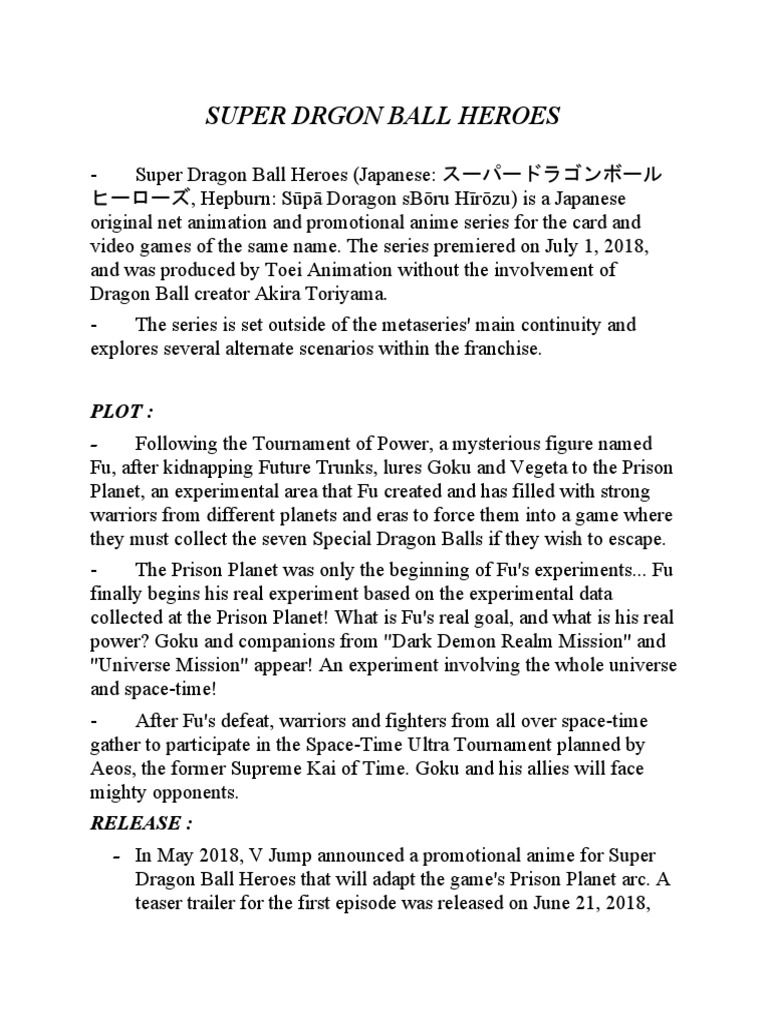 SUPER DRGON BALL HEROES

- Super Dragon Ball Heroes (Japanese: スーパードラゴンボールヒーローズ, Hepburn: Sūpā Doragon sBōru Hīrōzu) is a Japanese original net animation and promotional anime series for the card and video games of the same name. The series premiered on July 1, 2018, and was produced by Toei Animation without the involvement of Dragon Ball creator Akira Toriyama.

- The series is set outside of the metaseries' main continuity and explores several alternate scenarios within the franchise.

PLOT :

- Following the Tournament of Power, a mysterious figure named Fu, after kidnapping Future Trunks, lures Goku and Vegeta to the Prison Planet, an experimental area that Fu created and has filled with strong warriors from different planets and eras to force them into a game where they must collect the seven Special Dragon Balls if they wish to escape.

- The Prison Planet was only the beginning of Fu's experiments... Fu finally begins his real experiment based on the experimental data collected at the Prison Planet! What is Fu's real goal, and what is his real power? Goku and companions from "Dark Demon Realm Mission" and "Universe Mission" appear! An experiment involving the whole universe and space-time!

- After Fu's defeat, warriors and fighters from all over space-time gather to participate in the Space-Time Ultra Tournament planned by Aeos, the former Supreme Kai of Time. Goku and his allies will face mighty opponents.

RELEASE :

- In May 2018, V Jump announced a promotional anime for Super Dragon Ball Heroes that will adapt the game's Prison Planet arc. A teaser trailer for the first episode was released on June 21, 2018,